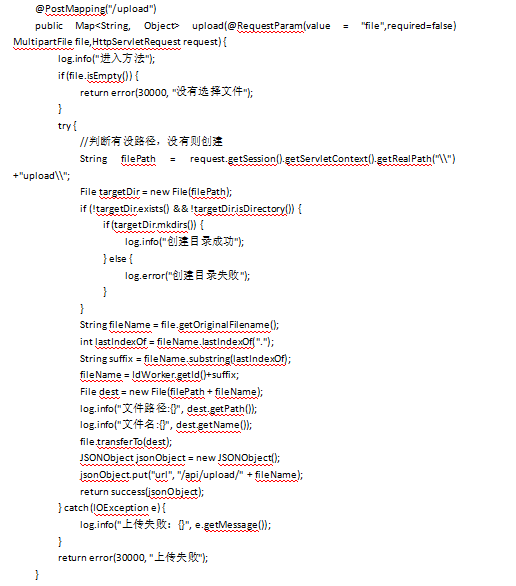 @PostMapping("/upload")
public Map<String, Object> upload(@RequestParam(value = "file",required=false) MultipartFile file,HttpServletRequest request) {
log.info("进入方法");
if (file.isEmpty()) {
return error(30000, "没有选择文件");
}
try {
//判断有没路径，没有则创建
String filePath = request.getSession().getServletContext().getRealPath("\\") +"upload\\";
File targetDir = new File(filePath);
if (!targetDir.exists() && !targetDir.isDirectory()) {
if (targetDir.mkdirs()) {
log.info("创建目录成功");
} else {
log.error("创建目录失败");
}
}
String fileName = file.getOriginalFilename();
int lastIndexOf = fileName.lastIndexOf(".");
String suffix = fileName.substring(lastIndexOf);
fileName = IdWorker.getId()+suffix;
File dest = new File(filePath + fileName);
log.info("文件路径:{}", dest.getPath());
log.info("文件名:{}", dest.getName());
file.transferTo(dest);
JSONObject jsonObject = new JSONObject();
jsonObject.put("url", "/api/upload/" + fileName);
return success(jsonObject);
} catch (IOException e) {
log.info("上传失败：{}", e.getMessage());
}
return error(30000, "上传失败");
}